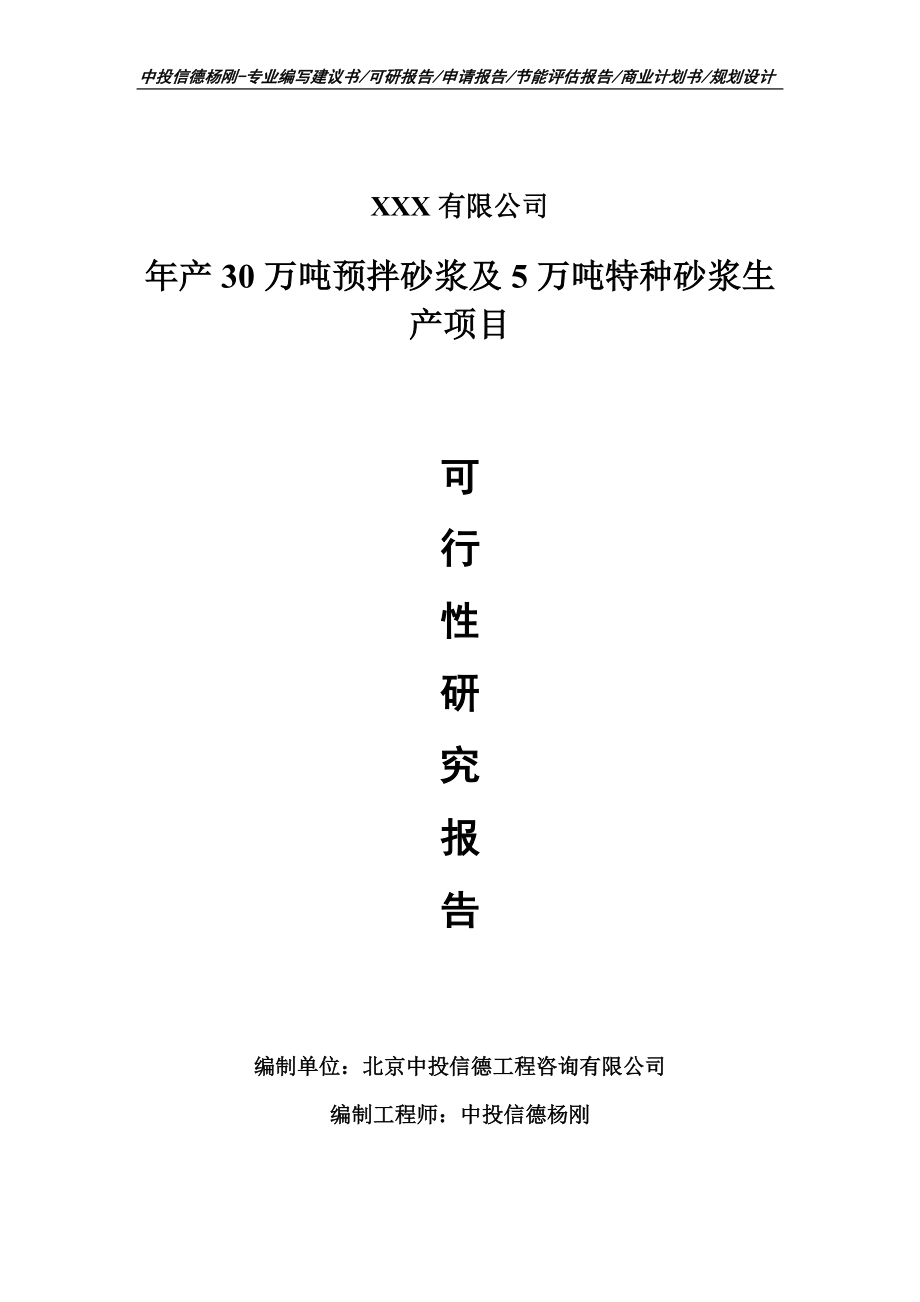 中投信德杨刚-专业编写建议书/可研报告/申请报告/节能评估报告/商业计划书/规划设计

XXX 有限公司

年产 30 万吨预拌砂浆及 5 万吨特种砂浆生产项目

可

行

性

研

究

报

告

编制单位：北京中投信德工程咨询有限公司

编制工程师：中投信德杨刚